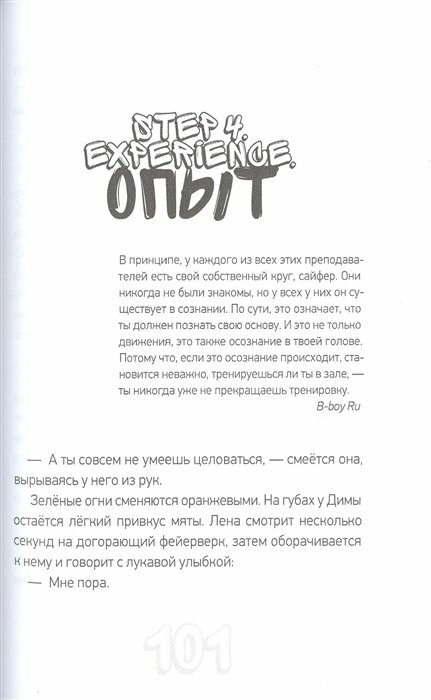 STEP 4.
EXPERIENCE.
ОПЫТ

В принципе, у каждого из всех этих преподавателей есть свой собственный круг, сайфер. Они никогда не были знакомы, но у всех у них он существует в сознании. По сути, это означает, что ты должен познать свою основу. И это не только движения, это также осознание в твоей голове. Потому что, если это осознание происходит, становится неважно, тренируешься ли ты в зале, — ты никогда уже не прекращаешь тренировку.

B-boy Ru

— А ты совсем не умеешь целоваться, — смеётся она, вырываясь у него из рук.

Зелёные огни сменяются оранжевыми. На губах у Димы остаётся лёгкий привкус мяты. Лена смотрит несколько секунд на догорающий фейерверк, затем оборачивается к нему и говорит с лукавой улыбкой:

— Мне пора.

101